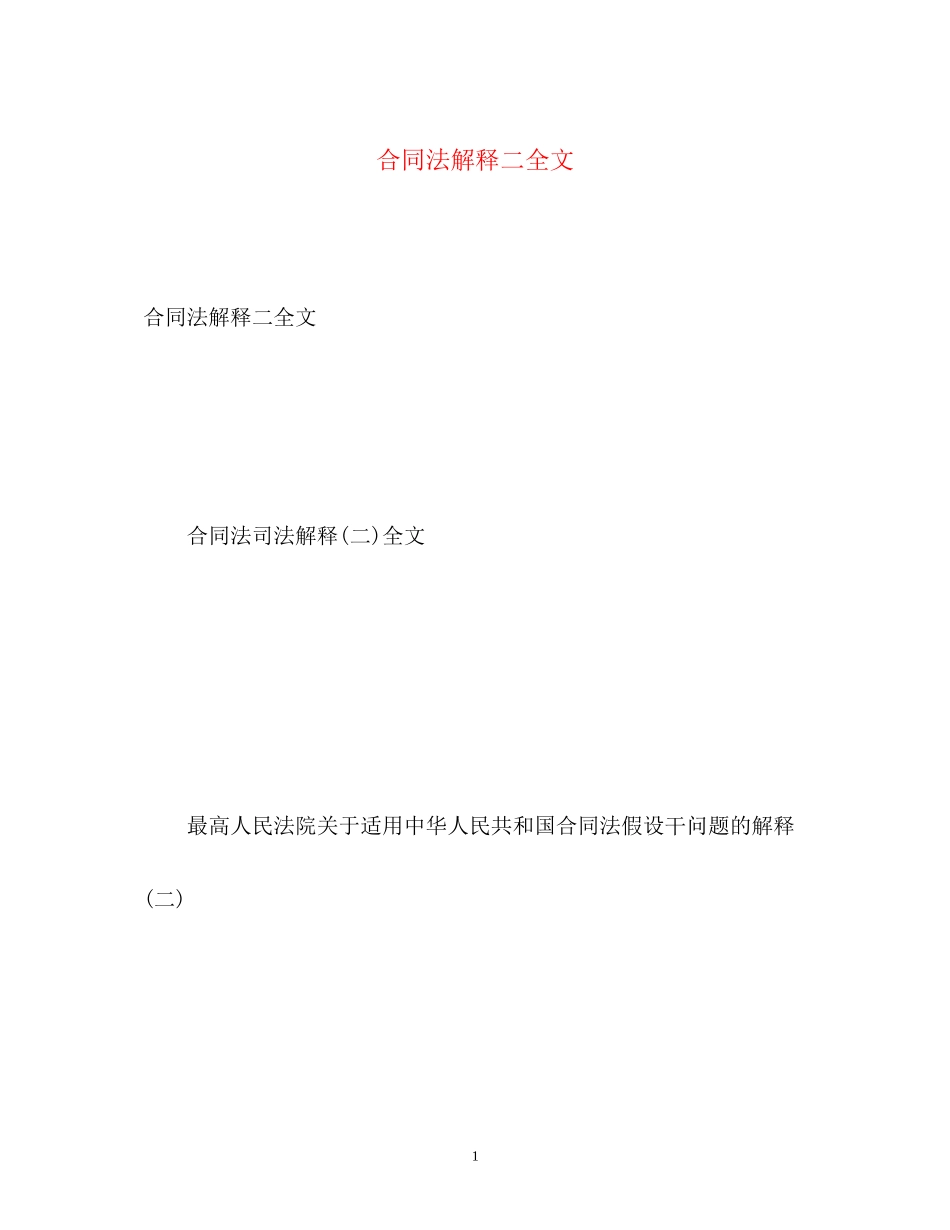 合同法解释二全文

合同法解释二全文

合同法司法解释(二)全文

最高人民法院关于适用中华人民共和国合同法假设干问题的解释(二)

1